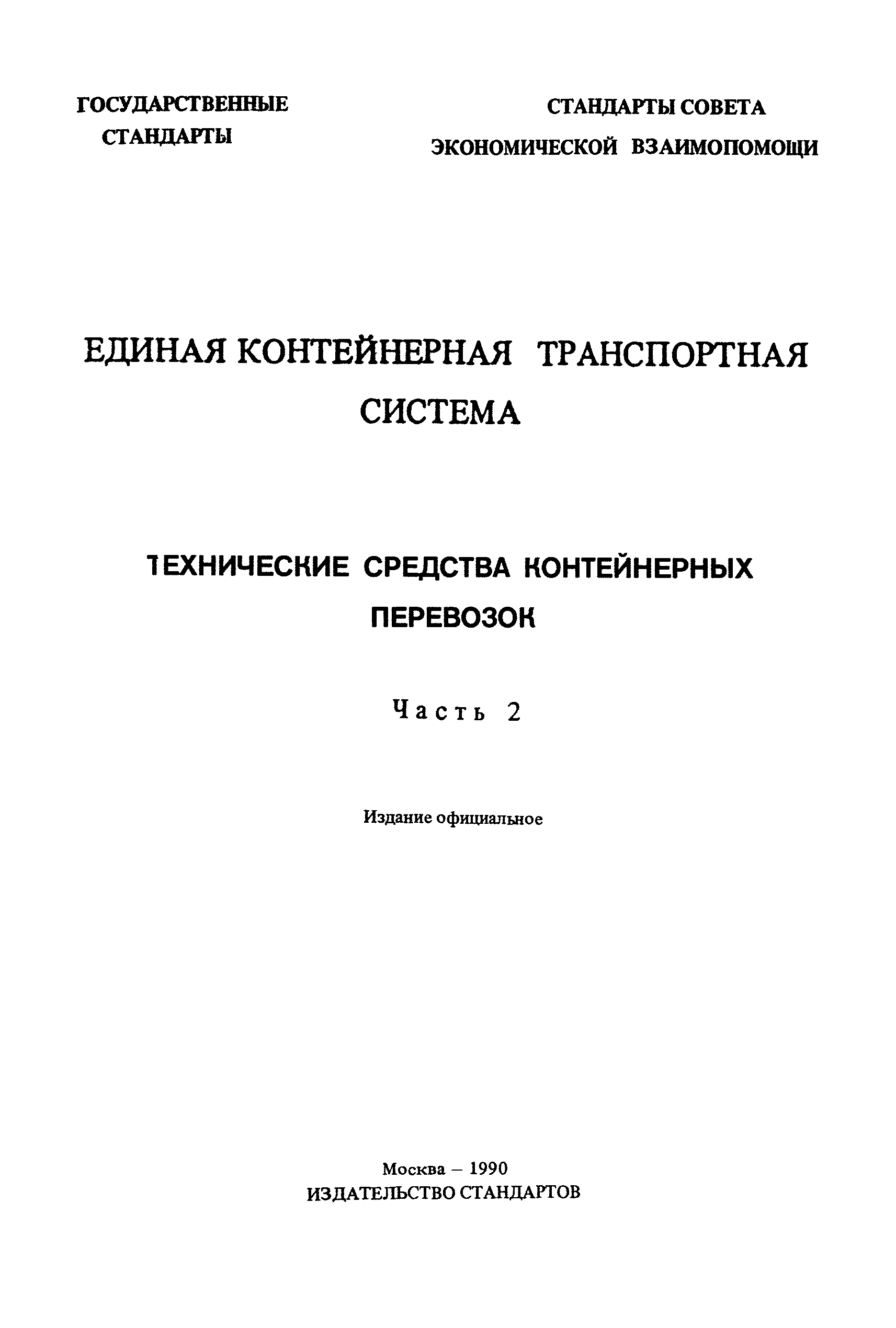 ГОСУДАРСТВЕННЫЕ СТАНДАРТЫ

СТАНДАРТЫ СОВЕТА ЭКОНОМИЧЕСКОЙ ВЗАИМОПОМОЩИ

ЕДИНАЯ КОНТЕЙНЕРНАЯ ТРАНСПОРТНАЯ СИСТЕМА

ТЕХНИЧЕСКИЕ СРЕДСТВА КОНТЕЙНЕРНЫХ ПЕРЕВОЗОК

Часть 2

Издание официальное

Москва – 1990
ИЗДАТЕЛЬСТВО СТАНДАРТОВ